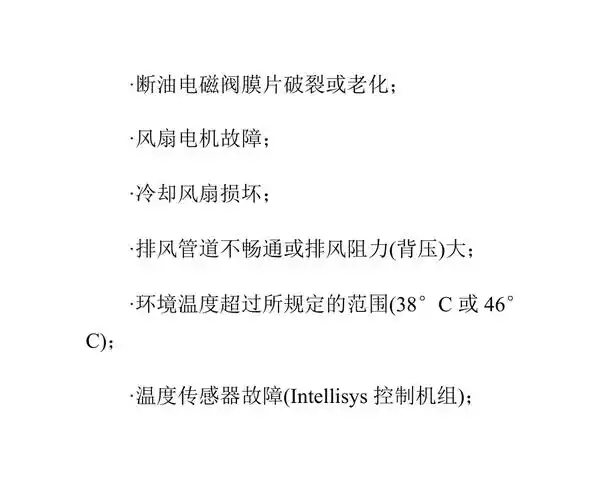 ·断油电磁阀膜片破裂或老化；

·风扇电机故障；

·冷却风扇损坏；

·排风管道不畅通或排风阻力(背压)大；

·环境温度超过所规定的范围(38° C 或 46° C)；

·温度传感器故障(Intellisys 控制机组)；